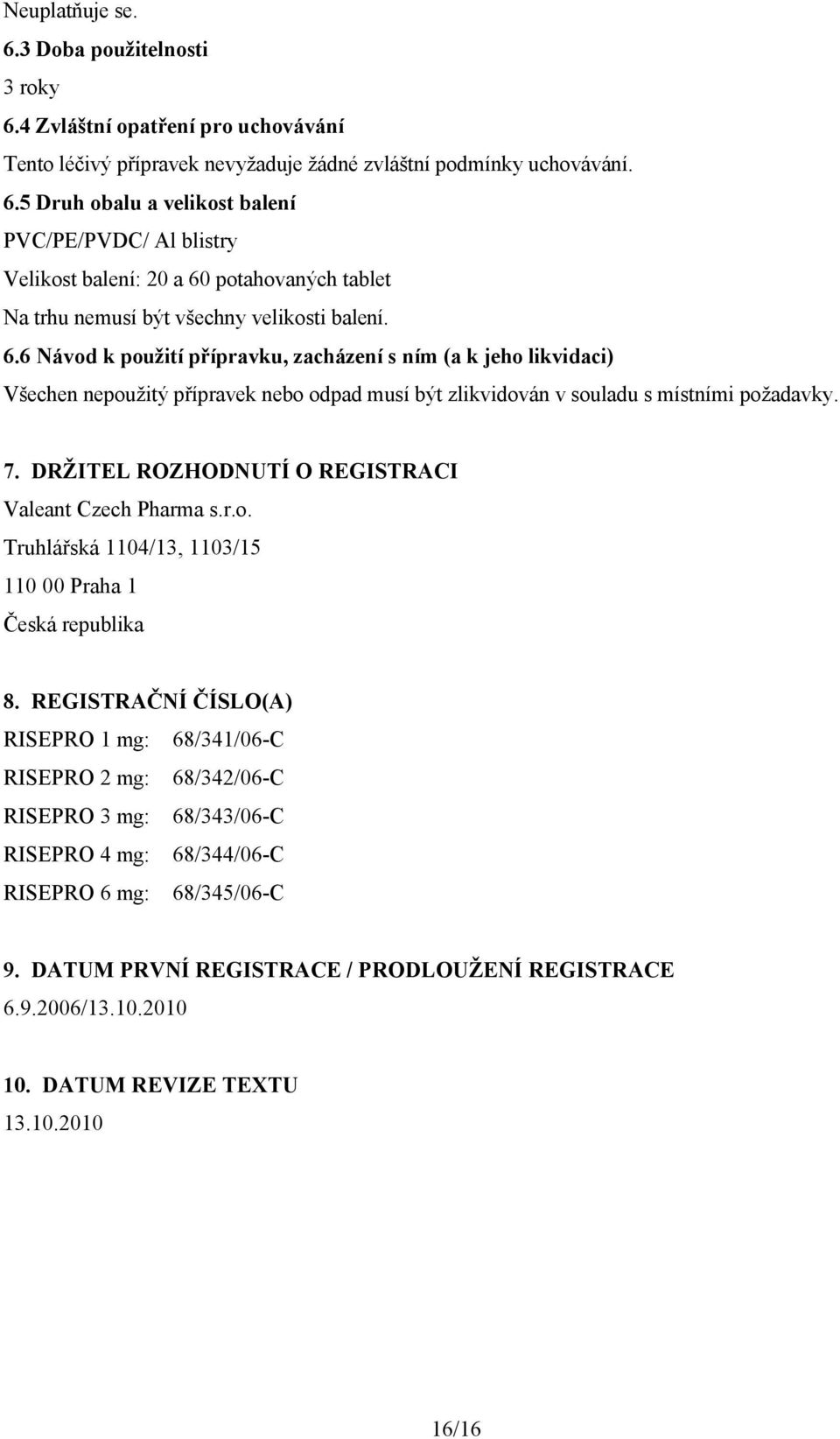 Neuplatňuje se.

6.3 Doba použitelnosti

3 roky

6.4 Zvláštní opatření pro uchovávání

Tento léčivý přípravek nevyžaduje žádné zvláštní podmínky uchovávání.

6.5 Druh obalu a velikost balení

PVC/PE/PVDC/ Al blistry

Velikost balení: 20 a 60 potahovaných tablet

Na trhu nemusí být všechny velikosti balení.

6.6 Návod k použití přípravku, zacházení s ním (a k jeho likvidaci)

Všechen nepoužitý přípravek nebo odpad musí být zlikvidován v souladu s místními požadavky.

7. DRŽITEL ROZHODNUTÍ O REGISTRACI

Valeant Czech Pharma s.r.o.

Truhlářská 1104/13, 1103/15

110 00 Praha 1

Česká republika

8. REGISTRAČNÍ ČÍSLO(A)

RISEPRO 1 mg: 68/341/06-C

RISEPRO 2 mg: 68/342/06-C

RISEPRO 3 mg: 68/343/06-C

RISEPRO 4 mg: 68/344/06-C

RISEPRO 6 mg: 68/345/06-C

9. DATUM PRVNÍ REGISTRACE / PRODLOUŽENÍ REGISTRACE

6.9.2006/13.10.2010

10. DATUM REVIZE TEXTU

13.10.2010

16/16